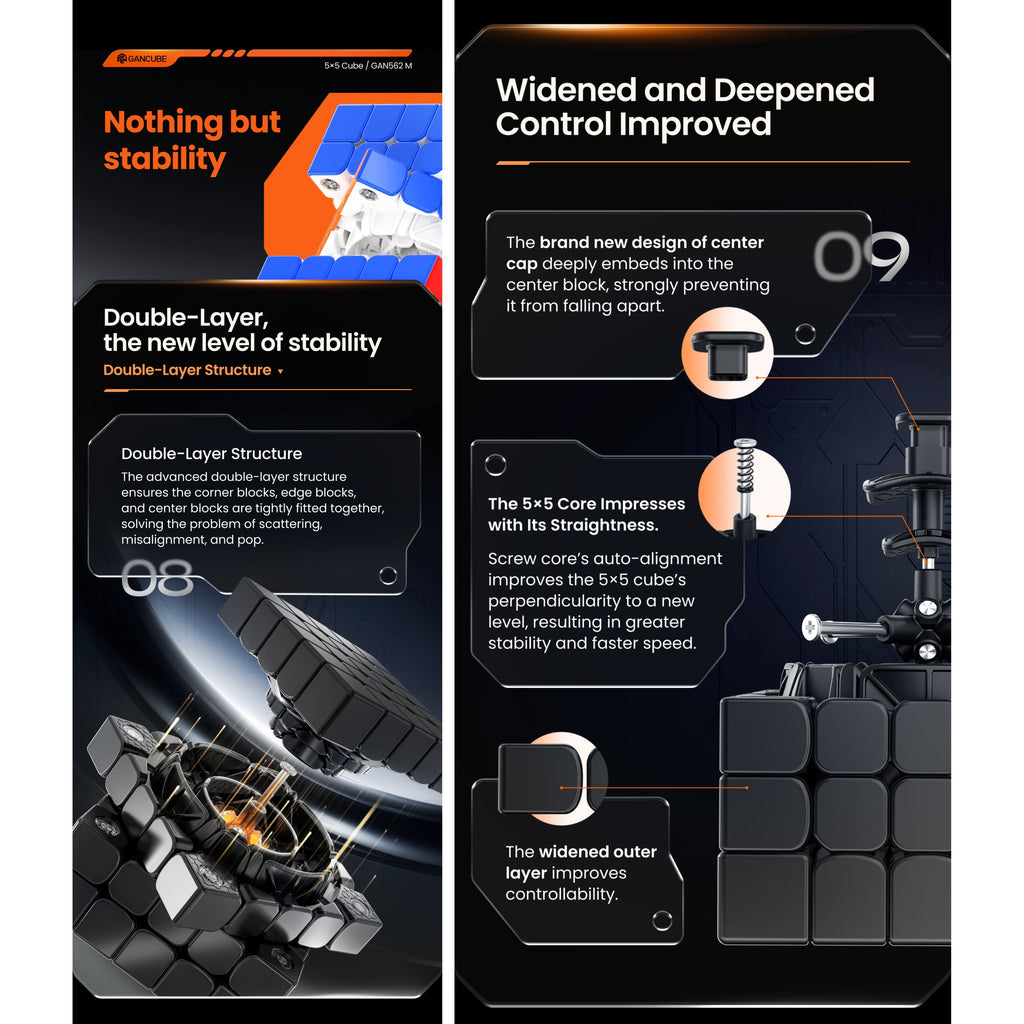 GANCUBE

5×5 Cube / GAN562 M

Nothing but stability

Double-Layer, the new level of stability

Double-Layer Structure ▾

Double-Layer Structure

The advanced double-layer structure ensures the corner blocks, edge blocks, and center blocks are tightly fitted together, solving the problem of scattering, misalignment, and pop.

08

Widened and Deepened Control Improved

The brand new design of center cap deeply embeds into the center block, strongly preventing it from falling apart.

09

The 5×5 Core Impresses with Its Straightness.

Screw core's auto-alignment improves the 5×5 cube's perpendicularity to a new level, resulting in greater stability and faster speed.

The widened outer layer improves controllability.